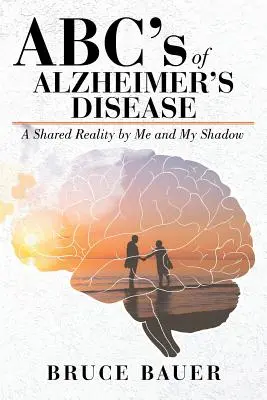 ABC's of ALZHEIMER'S DISEASE

A Shared Reality by Me and My Shadow

BRUCE BAUER